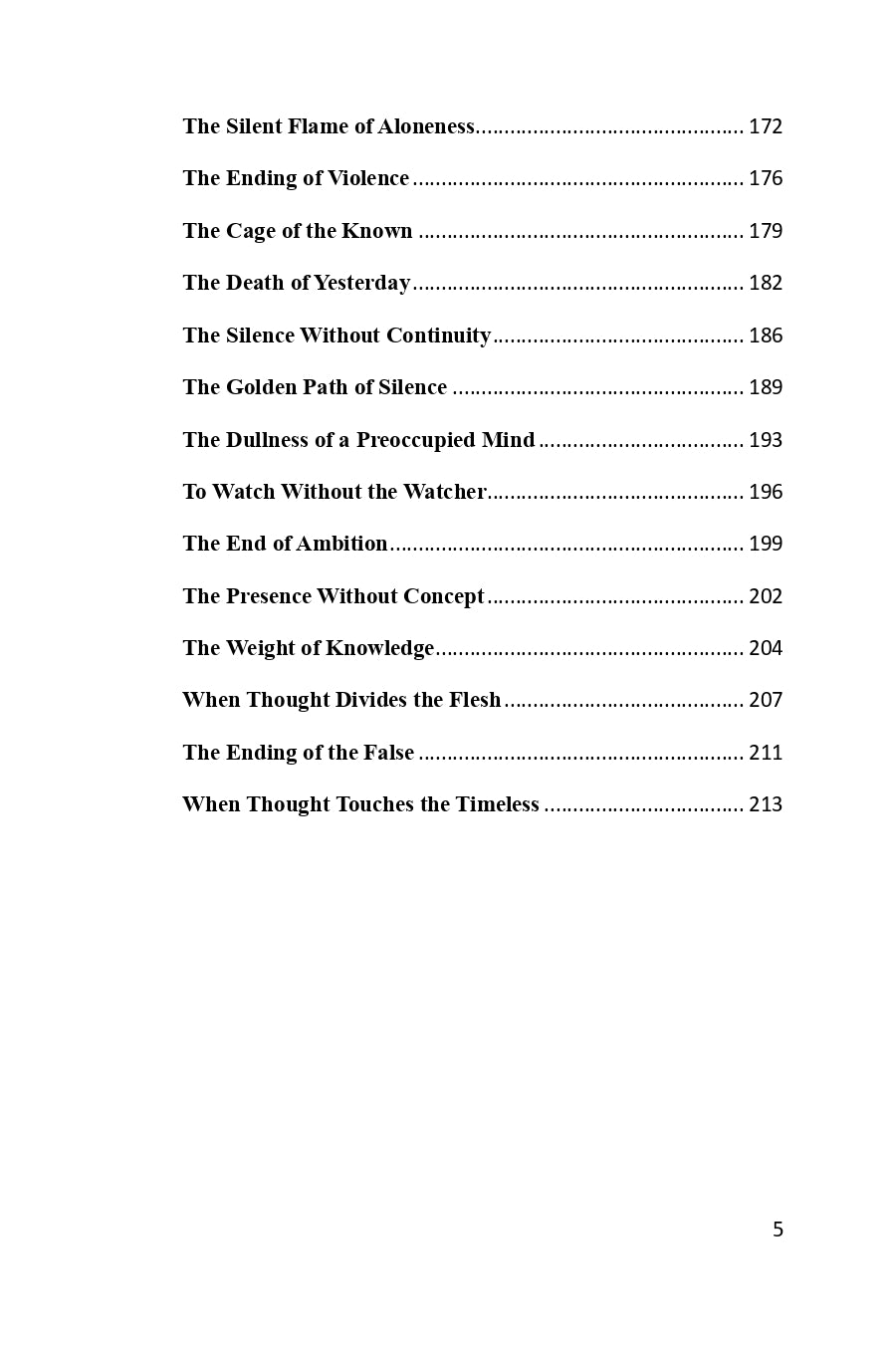 The Silent Flame of Aloneness 172

The Ending of Violence 176

The Cage of the Known 179

The Death of Yesterday 182

The Silence Without Continuity 186

The Golden Path of Silence 189

The Dullness of a Preoccupied Mind 193

To Watch Without the Watcher 196

The End of Ambition 199

The Presence Without Concept 202

The Weight of Knowledge 204

When Thought Divides the Flesh 207

The Ending of the False 211

When Thought Touches the Timeless 213

5